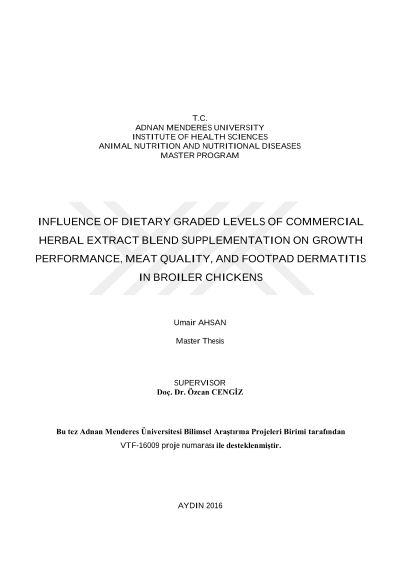 T.C.
ADNAN MENDERES UNIVERSITY
INSTITUTE OF HEALTH SCIENCES
ANIMAL NUTRITION AND NUTRITIONAL DISEASES
MASTER PROGRAM

INFLUENCE OF DIETARY GRADED LEVELS OF COMMERCIAL HERBAL EXTRACT BLEND SUPPLEMENTATION ON GROWTH PERFORMANCE, MEAT QUALITY, AND FOOTPAD DERMATITIS IN BROILER CHICKENS

Umair AHSAN

Master Thesis

SUPERVISOR
Doç. Dr. Özcan CENGİZ

Bu tez Adnan Menderes Üniversitesi Bilimsel Araştırma Projeleri Birimi tarafından VTF-16009 proje numarası ile desteklenmiştir.

AYDIN 2016